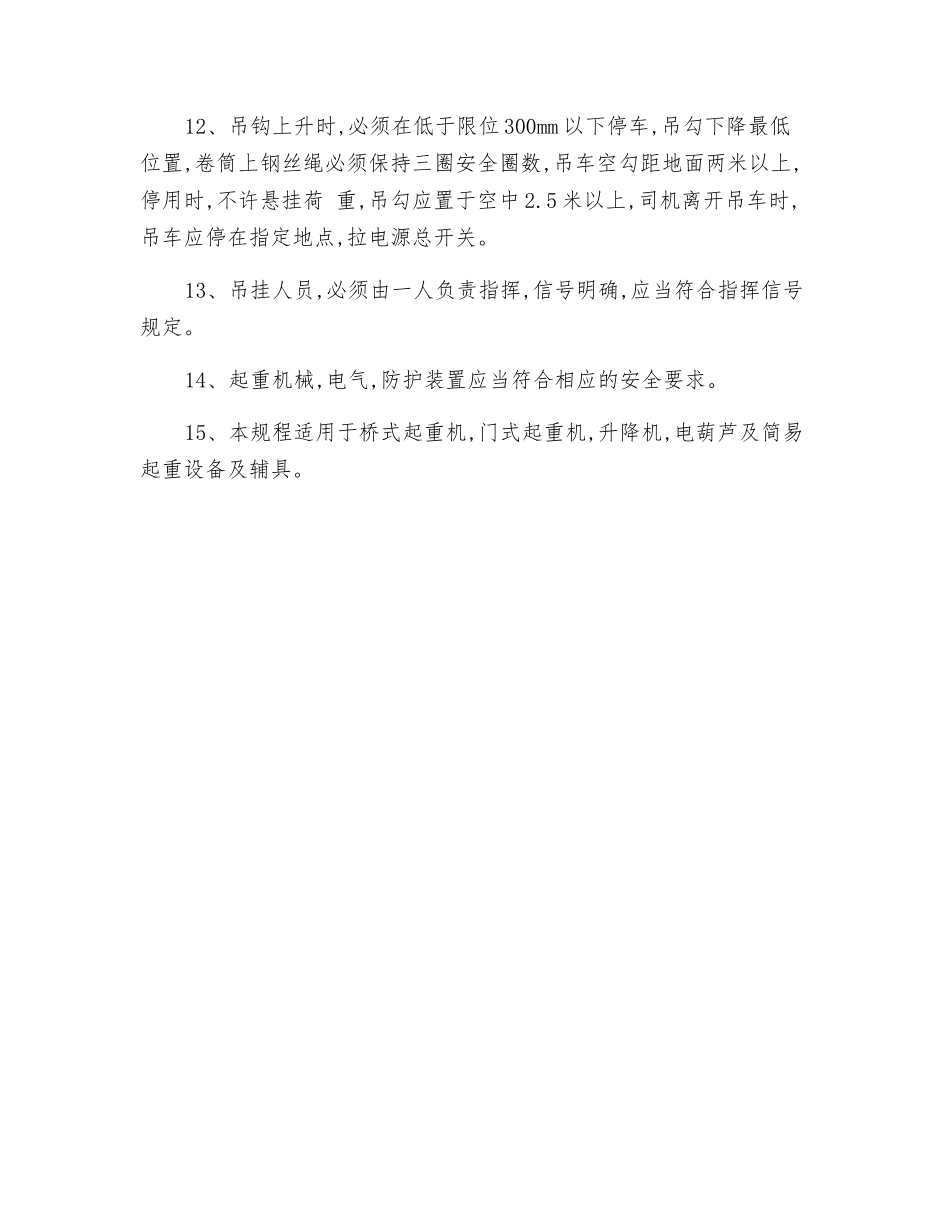 12、吊钩上升时,必须在低于限位300㎜以下停车,吊勾下降最低位置,卷筒上钢丝绳必须保持三圈安全圈数,吊车空勾距地面两米以上,停用时,不许悬挂荷 重,吊勾应置于空中2.5米以上,司机离开吊车时,吊车应停在指定地点,拉电源总开关。

13、吊挂人员,必须由一人负责指挥,信号明确,应当符合指挥信号规定。

14、起重机械,电气,防护装置应当符合相应的安全要求。

15、本规程适用于桥式起重机,门式起重机,升降机,电葫芦及简易起重设备及辅具。